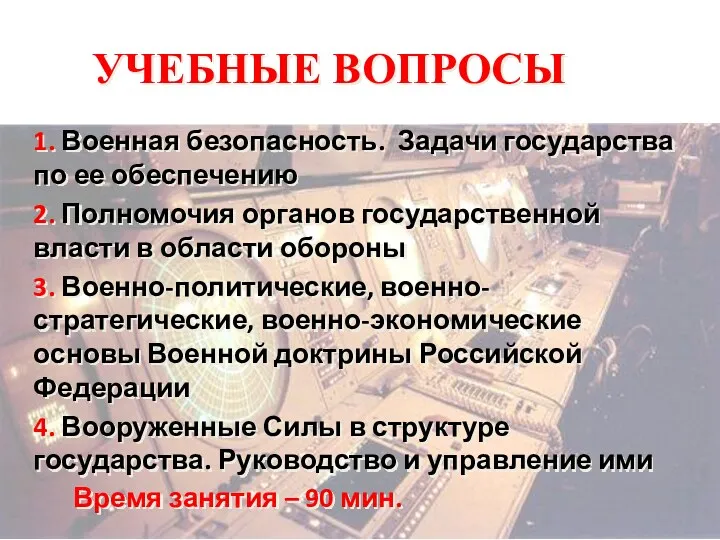 УЧЕБНЫЕ ВОПРОСЫ

1. Военная безопасность. Задачи государства по ее обеспечению

2. Полномочия органов государственной власти в области обороны

3. Военно-политические, военно-стратегические, военно-экономические основы Военной доктрины Российской Федерации

4. Вооруженные Силы в структуре государства. Руководство и управление ими

Время занятия – 90 мин.